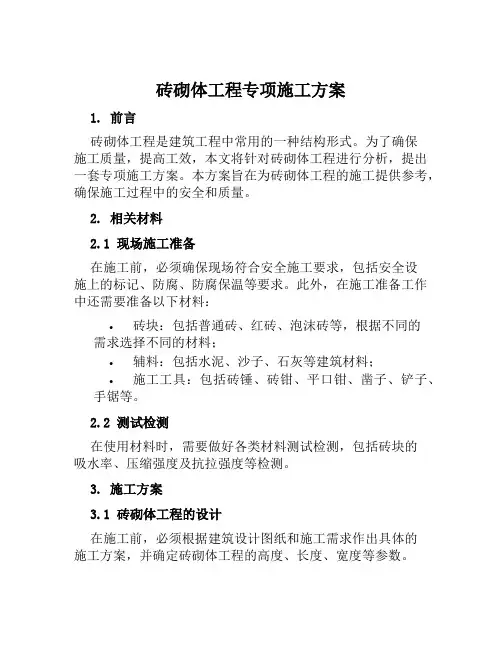 砖砌体工程专项施工方案

1. 前言

砖砌体工程是建筑工程中常用的一种结构形式。为了确保施工质量，提高工效，本文将针对砖砌体工程进行分析，提出一套专项施工方案。本方案旨在为砖砌体工程的施工提供参考，确保施工过程中的安全和质量。

2. 相关材料

2.1 现场施工准备

在施工前，必须确保现场符合安全施工要求，包括安全设施上的标记、防腐、防腐保温等要求。此外，在施工准备工作中还需要准备以下材料：

• 砖块：包括普通砖、红砖、泡沫砖等，根据不同的需求选择不同的材料；
• 辅料：包括水泥、沙子、石灰等建筑材料；
• 施工工具：包括砖锤、砖钳、平口钳、凿子、铲子、手锯等。

2.2 测试检测

在使用材料时，需要做好各类材料测试检测，包括砖块的吸水率、压缩强度及抗拉强度等检测。

3. 施工方案

3.1 砖砌体工程的设计

在施工前，必须根据建筑设计图纸和施工需求作出具体的施工方案，并确定砖砌体工程的高度、长度、宽度等参数。